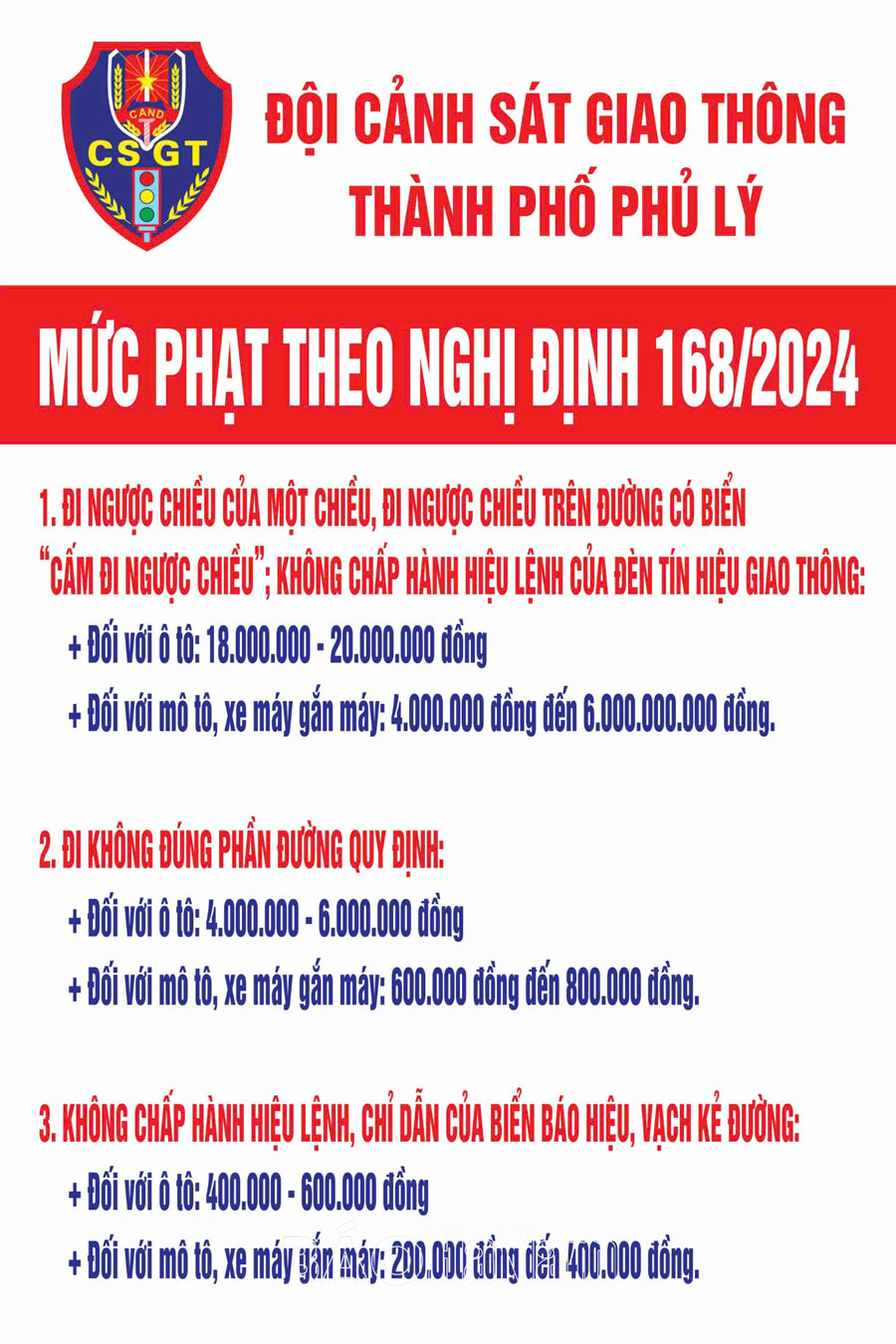 CAND
CSGT

ĐỘI CẢNH SÁT GIAO THÔNG
THÀNH PHỐ PHỦ LÝ

MỨC PHẠT THEO NGHỊ ĐỊNH 168/2024

1. ĐI NGƯỢC CHIỀU CỦA MỘT CHIỀU, ĐI NGƯỢC CHIỀU TRÊN ĐƯỜNG CÓ BIỂN "CẤM ĐI NGƯỢC CHIỀU"; KHÔNG CHẤP HÀNH HIỆU LỆNH CỦA ĐÈN TÍN HIỆU GIAO THÔNG:
+ Đối với ô tô: 18.000.000 - 20.000.000 đồng
+ Đối với mô tô, xe máy gắn máy: 4.000.000 đồng đến 6.000.000.000 đồng.

2. ĐI KHÔNG ĐÚNG PHẦN ĐƯỜNG QUY ĐỊNH:
+ Đối với ô tô: 4.000.000 - 6.000.000 đồng
+ Đối với mô tô, xe máy gắn máy: 600.000 đồng đến 800.000 đồng.

3. KHÔNG CHẤP HÀNH HIỆU LỆNH, CHỈ DẪN CỦA BIỂN BÁO HIỆU, VẠCH KẺ ĐƯỜNG:
+ Đối với ô tô: 400.000 - 600.000 đồng
+ Đối với mô tô, xe máy gắn máy: 200.000 đồng đến 400.000 đồng.